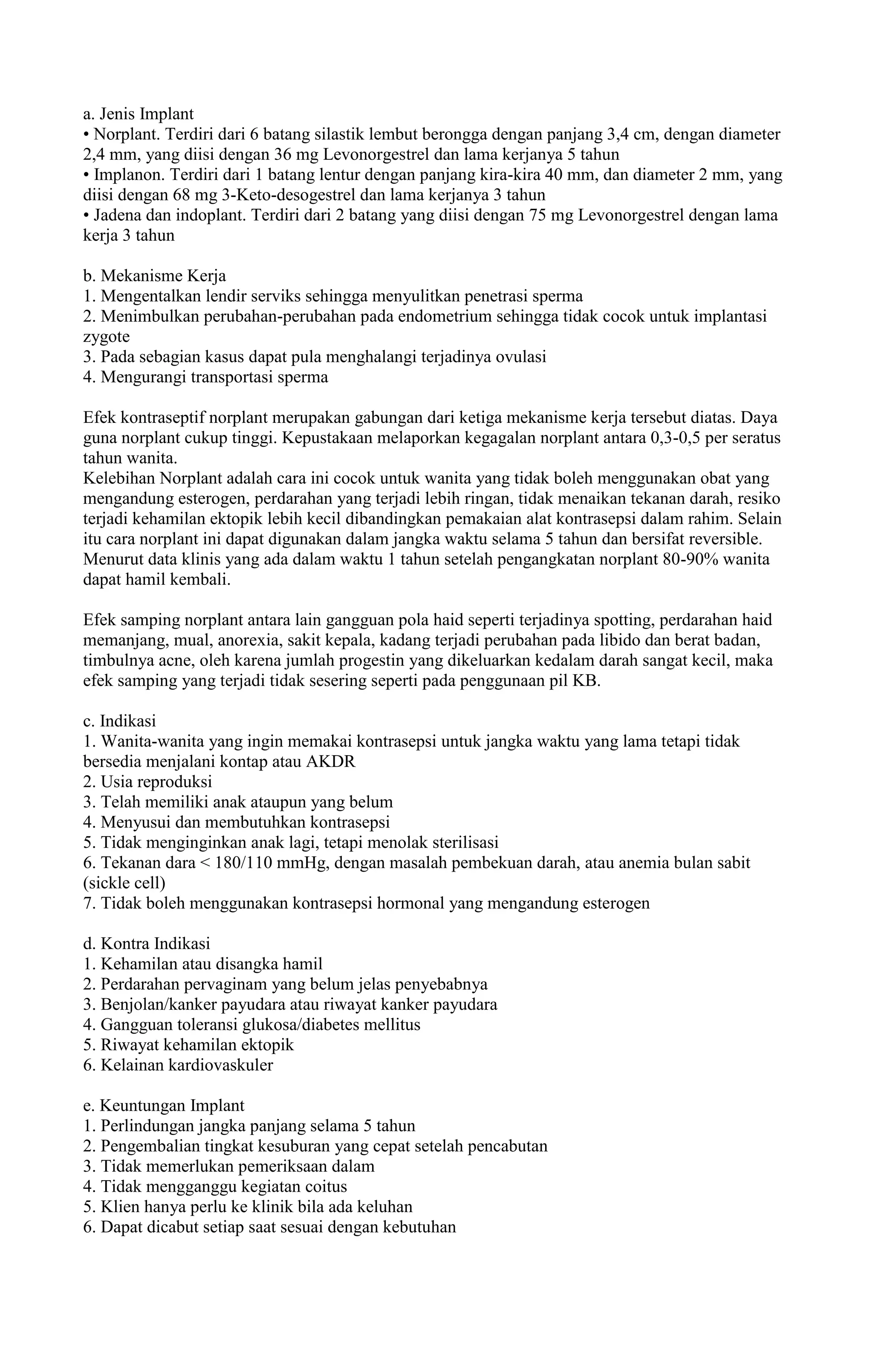 a. Jenis Implant
• Norplant. Terdiri dari 6 batang silastik lembut berongga dengan panjang 3,4 cm, dengan diameter 2,4 mm, yang diisi dengan 36 mg Levonorgestrel dan lama kerjanya 5 tahun
• Implanon. Terdiri dari 1 batang lentur dengan panjang kira-kira 40 mm, dan diameter 2 mm, yang diisi dengan 68 mg 3-Keto-desogestrel dan lama kerjanya 3 tahun
• Jadena dan indoplant. Terdiri dari 2 batang yang diisi dengan 75 mg Levonorgestrel dengan lama kerja 3 tahun

b. Mekanisme Kerja
1. Mengentalkan lendir serviks sehingga menyulitkan penetrasi sperma
2. Menimbulkan perubahan-perubahan pada endometrium sehingga tidak cocok untuk implantasi zygote
3. Pada sebagian kasus dapat pula menghalangi terjadinya ovulasi
4. Mengurangi transportasi sperma

Efek kontraseptif norplant merupakan gabungan dari ketiga mekanisme kerja tersebut diatas. Daya guna norplant cukup tinggi. Kepustakaan melaporkan kegagalan norplant antara 0,3-0,5 per seratus tahun wanita.
Kelebihan Norplant adalah cara ini cocok untuk wanita yang tidak boleh menggunakan obat yang mengandung esterogen, perdarahan yang terjadi lebih ringan, tidak menaikan tekanan darah, resiko terjadi kehamilan ektopik lebih kecil dibandingkan pemakaian alat kontrasepsi dalam rahim. Selain itu cara norplant ini dapat digunakan dalam jangka waktu selama 5 tahun dan bersifat reversible. Menurut data klinis yang ada dalam waktu 1 tahun setelah pengangkatan norplant 80-90% wanita dapat hamil kembali.

Efek samping norplant antara lain gangguan pola haid seperti terjadinya spotting, perdarahan haid memanjang, mual, anorexia, sakit kepala, kadang terjadi perubahan pada libido dan berat badan, timbulnya acne, oleh karena jumlah progestin yang dikeluarkan kedalam darah sangat kecil, maka efek samping yang terjadi tidak sesering seperti pada penggunaan pil KB.

c. Indikasi
1. Wanita-wanita yang ingin memakai kontrasepsi untuk jangka waktu yang lama tetapi tidak bersedia menjalani kontap atau AKDR
2. Usia reproduksi
3. Telah memiliki anak ataupun yang belum
4. Menyusui dan membutuhkan kontrasepsi
5. Tidak menginginkan anak lagi, tetapi menolak sterilisasi
6. Tekanan dara < 180/110 mmHg, dengan masalah pembekuan darah, atau anemia bulan sabit (sickle cell)
7. Tidak boleh menggunakan kontrasepsi hormonal yang mengandung esterogen

d. Kontra Indikasi
1. Kehamilan atau disangka hamil
2. Perdarahan pervaginam yang belum jelas penyebabnya
3. Benjolan/kanker payudara atau riwayat kanker payudara
4. Gangguan toleransi glukosa/diabetes mellitus
5. Riwayat kehamilan ektopik
6. Kelainan kardiovaskuler

e. Keuntungan Implant
1. Perlindungan jangka panjang selama 5 tahun
2. Pengembalian tingkat kesuburan yang cepat setelah pencabutan
3. Tidak memerlukan pemeriksaan dalam
4. Tidak mengganggu kegiatan coitus
5. Klien hanya perlu ke klinik bila ada keluhan
6. Dapat dicabut setiap saat sesuai dengan kebutuhan